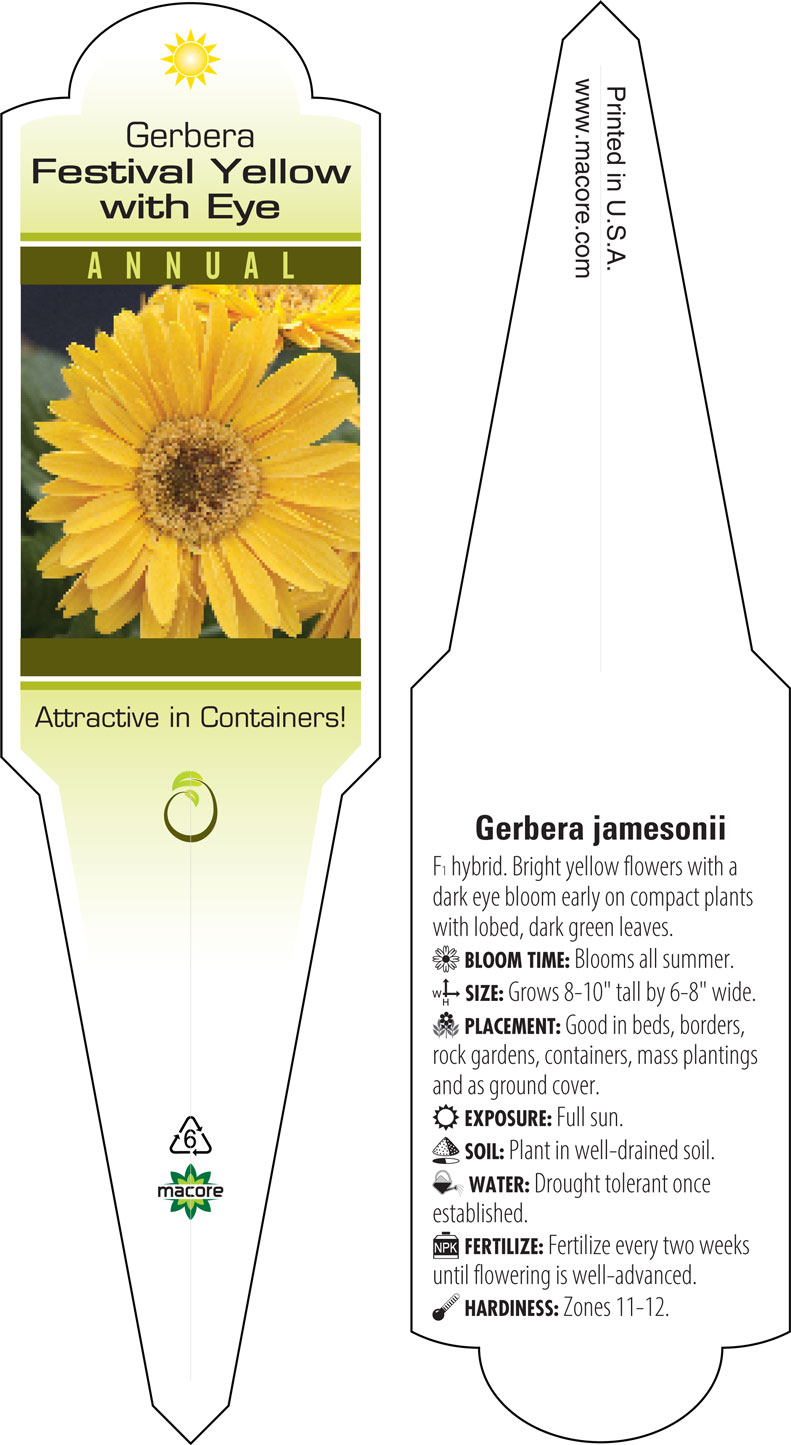 Gerbera
Festival Yellow with Eye

ANNUAL

Attractive in Containers!

6

macore

Printed in U.S.A.
www.macore.com

Gerbera jamesonii

$F_1$ hybrid. Bright yellow flowers with a dark eye bloom early on compact plants with lobed, dark green leaves.

BLOOM TIME: Blooms all summer.

W H SIZE: Grows 8-10" tall by 6-8" wide.

PLACEMENT: Good in beds, borders, rock gardens, containers, mass plantings and as ground cover.

EXPOSURE: Full sun.

SOIL: Plant in well-drained soil.

WATER: Drought tolerant once established.

NPK FERTILIZE: Fertilize every two weeks until flowering is well-advanced.

HARDINESS: Zones 11-12.